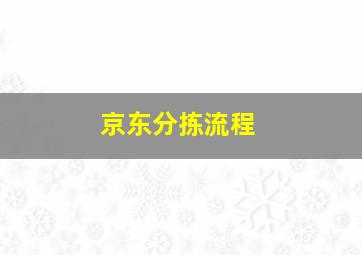 京东分拣流程